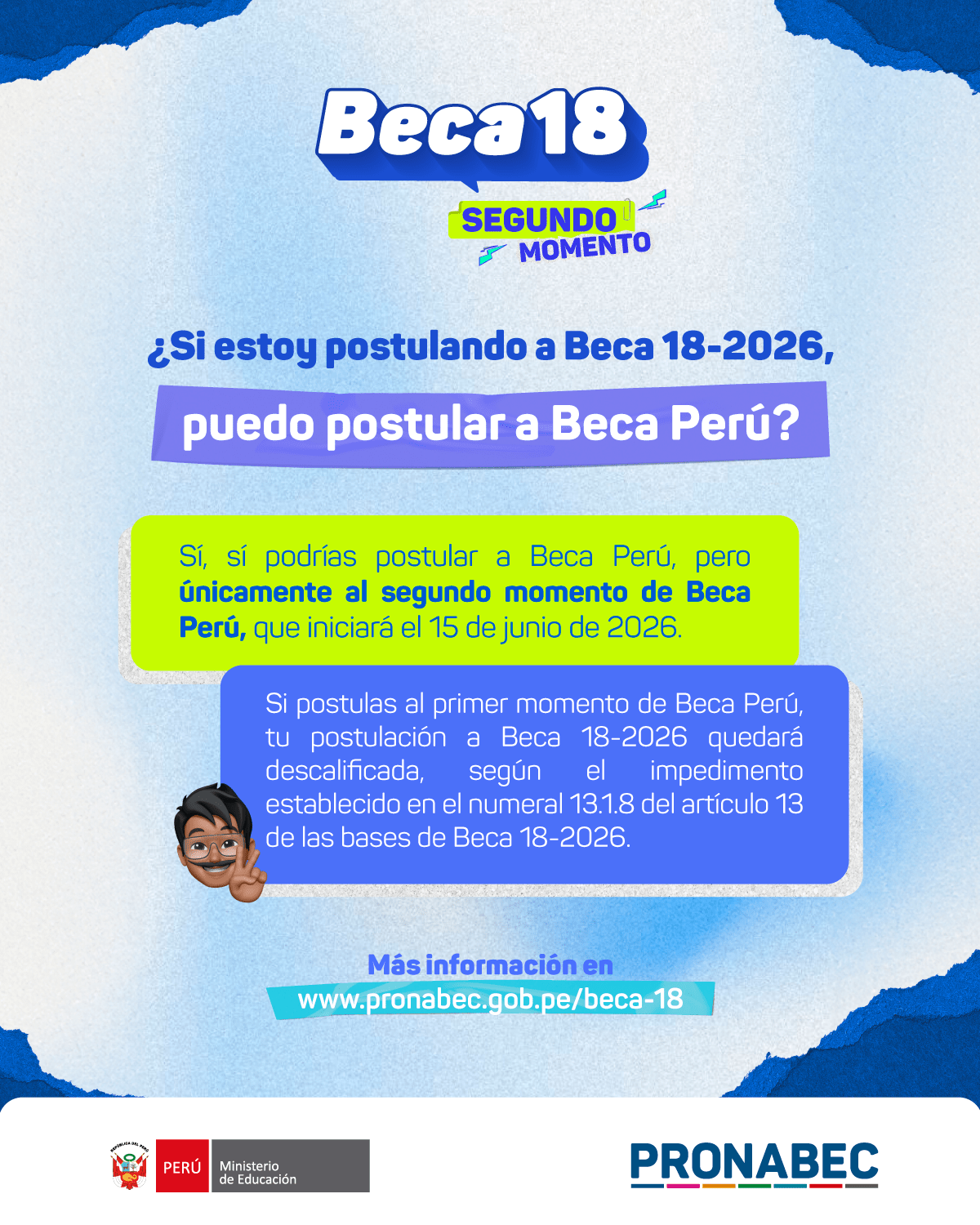 Beca18

SEGUNDO MOMENTO

¿Si estoy postulando a Beca 18-2026, puedo postular a Beca Perú?

Sí, sí podrías postular a Beca Perú, pero únicamente al segundo momento de Beca Perú, que iniciará el 15 de junio de 2026.

Si postulas al primer momento de Beca Perú, tu postulación a Beca 18-2026 quedará descalificada, según el impedimento establecido en el numeral 13.1.8 del artículo 13 de las bases de Beca 18-2026.

Más información en
www.pronabec.gob.pe/beca-18

PERÚ
Ministerio de Educación

PRONABEC